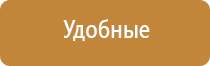 Удобные